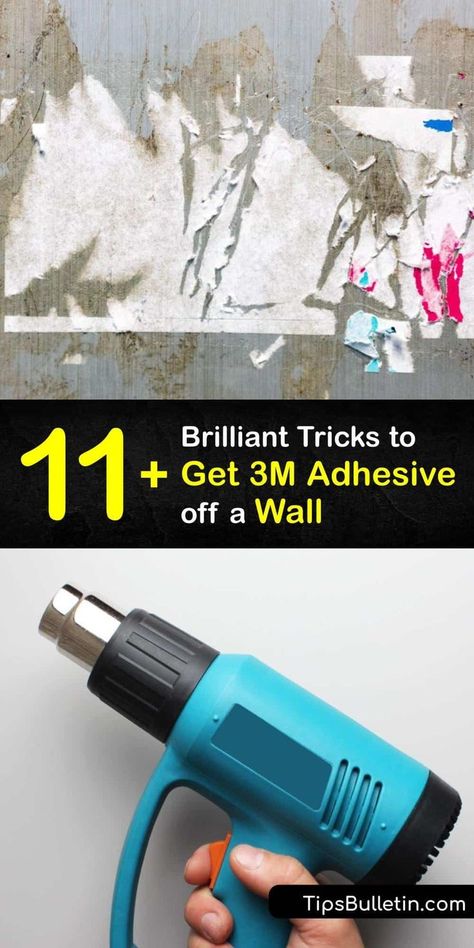 11+ Brilliant Tricks to Get 3M Adhesive off a Wall

TipsBulletin.com